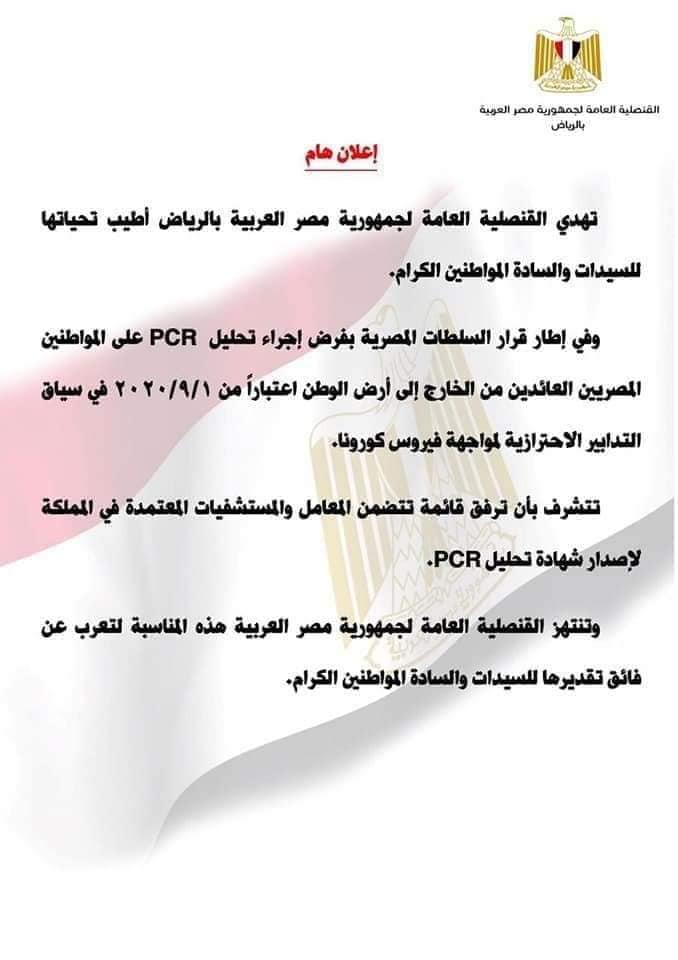 القنصلية العامة لجمهورية مصر العربية
بالرياض

إعلان هام

تهدي القنصلية العامة لجمهورية مصر العربية بالرياض أطيب تحياتها للسيدات والسادة المواطنين الكرام.

وفي إطار قرار السلطات المصرية بفرض إجراء تحليل PCR على المواطنين المصريين العائدين من الخارج إلى أرض الوطن اعتباراً من ٢٠٢٠/٩/١ في سياق التدابير الاحترازية لمواجهة فيروس كورونا.

تتشرف بأن ترفق قائمة تتضمن المعامل والمستشفيات المعتمدة في المملكة لإصدار شهادة تحليل PCR.

وتنتهز القنصلية العامة لجمهورية مصر العربية هذه المناسبة لتعرب عن فائق تقديرها للسيدات والسادة المواطنين الكرام.